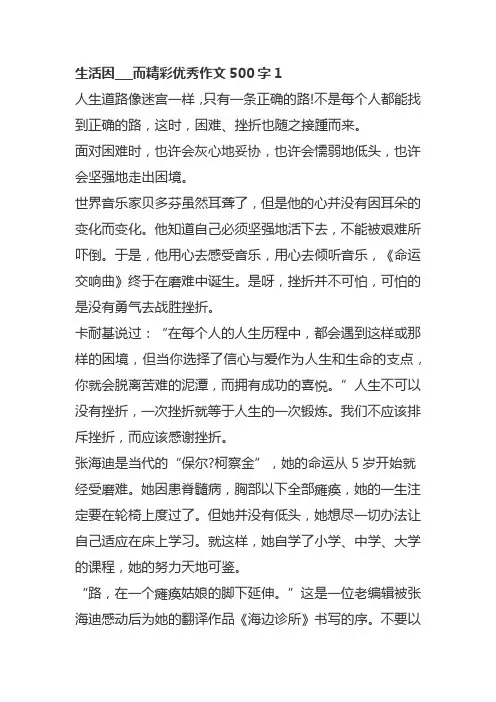 生活因___而精彩优秀作文 500 字 1

人生道路像迷宫一样，只有一条正确的路!不是每个人都能找到正确的路，这时，困难、挫折也随之接踵而来。

面对困难时，也许会灰心地妥协，也许会懦弱地低头，也许会坚强地走出困境。

世界音乐家贝多芬虽然耳聋了，但是他的心并没有因耳朵的变化而变化。他知道自己必须坚强地活下去，不能被艰难所吓倒。于是，他用心去感受音乐，用心去倾听音乐，《命运交响曲》终于在磨难中诞生。是呀，挫折并不可怕，可怕的是没有勇气去战胜挫折。

卡耐基说过：“在每个人的人生历程中，都会遇到这样或那样的困境，但当你选择了信心与爱作为人生和生命的支点，你就会脱离苦难的泥潭，而拥有成功的喜悦。”人生不可以没有挫折，一次挫折就等于人生的一次锻炼。我们不应该排斥挫折，而应该感谢挫折。

张海迪是当代的“保尔?柯察金”，她的命运从 5 岁开始就经受磨难。她因患脊髓病，胸部以下全部瘫痪，她的一生注定要在轮椅上度过了。但她并没有低头，她想尽一切办法让自己适应在床上学习。就这样，她自学了小学、中学、大学的课程，她的努力天地可鉴。

“路，在一个瘫痪姑娘的脚下延伸。”这是一位老编辑被张海迪感动后为她的翻译作品《海边诊所》书写的序。不要以